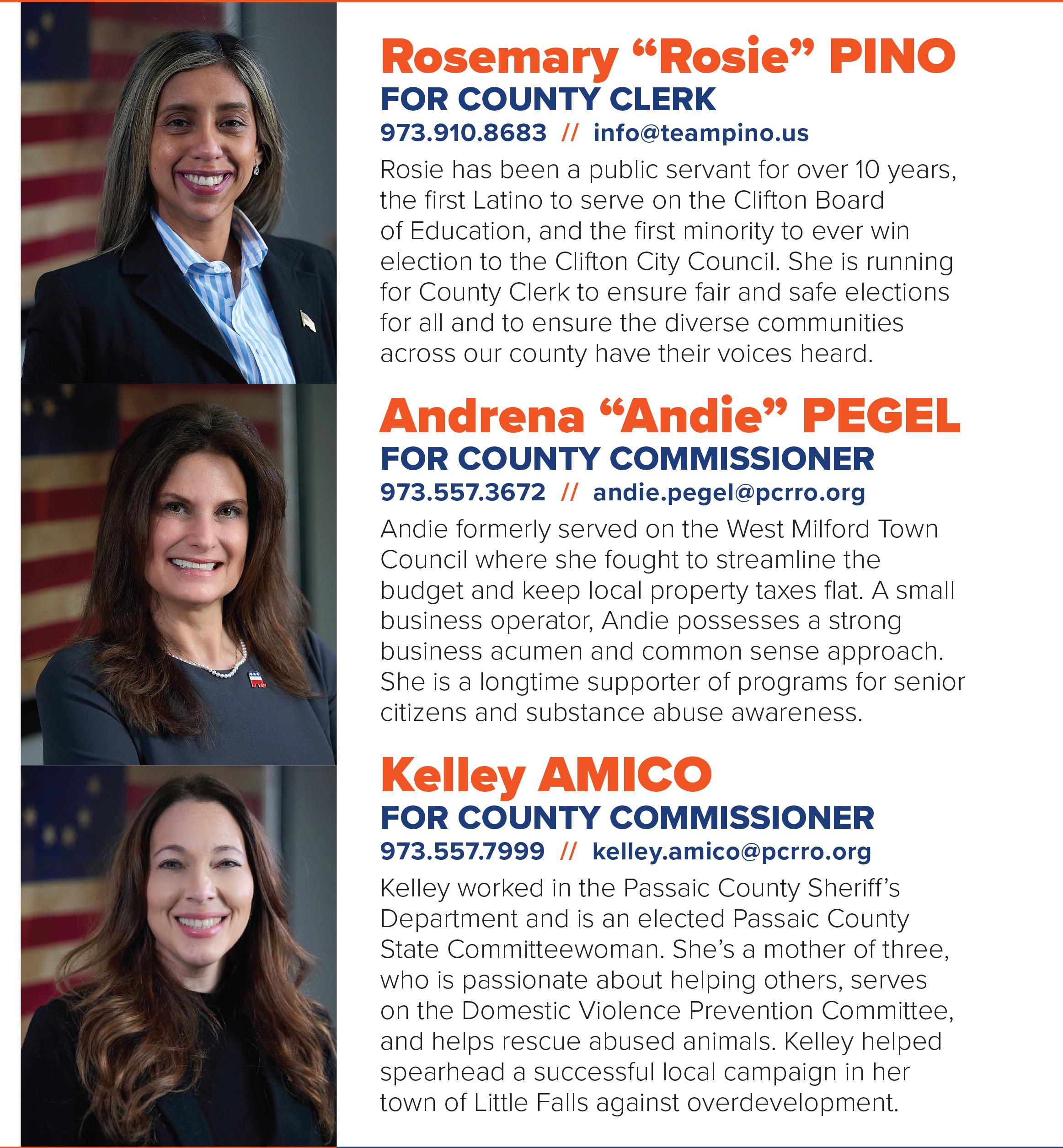 Rosemary “Rosie” PINO
FOR COUNTY CLERK
973.910.8683 // info@teampino.us

Rosie has been a public servant for over 10 years, the first Latino to serve on the Clifton Board of Education, and the first minority to ever win election to the Clifton City Council. She is running for County Clerk to ensure fair and safe elections for all and to ensure the diverse communities across our county have their voices heard.

Andrena “Andie” PEGEL
FOR COUNTY COMMISSIONER
973.557.3672 // andie.pegel@pcrro.org

Andie formerly served on the West Milford Town Council where she fought to streamline the budget and keep local property taxes flat. A small business operator, Andie possesses a strong business acumen and common sense approach. She is a longtime supporter of programs for senior citizens and substance abuse awareness.

Kelley AMICO
FOR COUNTY COMMISSIONER
973.557.7999 // kelley.amico@pcrro.org

Kelley worked in the Passaic County Sheriff’s Department and is an elected Passaic County State Committeewoman. She’s a mother of three, who is passionate about helping others, serves on the Domestic Violence Prevention Committee, and helps rescue abused animals. Kelley helped spearhead a successful local campaign in her town of Little Falls against overdevelopment.